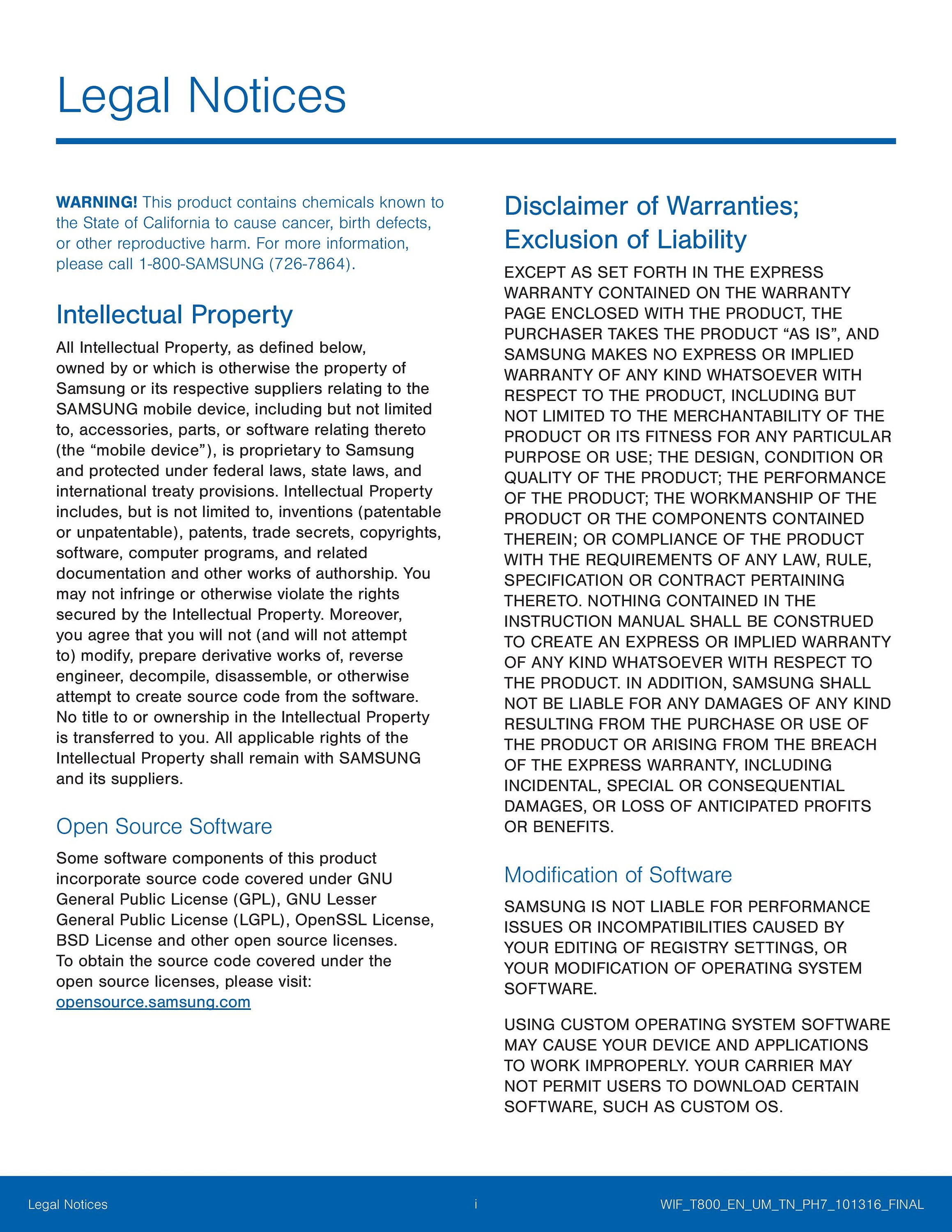 Legal Notices

WARNING! This product contains chemicals known to the State of California to cause cancer, birth defects, or other reproductive harm. For more information, please call 1-800-SAMSUNG (726-7864).

Intellectual Property

All Intellectual Property, as defined below, owned by or which is otherwise the property of Samsung or its respective suppliers relating to the SAMSUNG mobile device, including but not limited to, accessories, parts, or software relating thereto (the “mobile device”), is proprietary to Samsung and protected under federal laws, state laws, and international treaty provisions. Intellectual Property includes, but is not limited to, inventions (patentable or unpatentable), patents, trade secrets, copyrights, software, computer programs, and related documentation and other works of authorship. You may not infringe or otherwise violate the rights secured by the Intellectual Property. Moreover, you agree that you will not (and will not attempt to) modify, prepare derivative works of, reverse engineer, decompile, disassemble, or otherwise attempt to create source code from the software. No title to or ownership in the Intellectual Property is transferred to you. All applicable rights of the Intellectual Property shall remain with SAMSUNG and its suppliers.

Open Source Software

Some software components of this product incorporate source code covered under GNU General Public License (GPL), GNU Lesser General Public License (LGPL), OpenSSL License, BSD License and other open source licenses. To obtain the source code covered under the open source licenses, please visit: opensource.samsung.com

Disclaimer of Warranties; Exclusion of Liability

EXCEPT AS SET FORTH IN THE EXPRESS WARRANTY CONTAINED ON THE WARRANTY PAGE ENCLOSED WITH THE PRODUCT, THE PURCHASER TAKES THE PRODUCT “AS IS”, AND SAMSUNG MAKES NO EXPRESS OR IMPLIED WARRANTY OF ANY KIND WHATSOEVER WITH RESPECT TO THE PRODUCT, INCLUDING BUT NOT LIMITED TO THE MERCHANTABILITY OF THE PRODUCT OR ITS FITNESS FOR ANY PARTICULAR PURPOSE OR USE; THE DESIGN, CONDITION OR QUALITY OF THE PRODUCT; THE PERFORMANCE OF THE PRODUCT; THE WORKMANSHIP OF THE PRODUCT OR THE COMPONENTS CONTAINED THEREIN; OR COMPLIANCE OF THE PRODUCT WITH THE REQUIREMENTS OF ANY LAW, RULE, SPECIFICATION OR CONTRACT PERTAINING THERETO. NOTHING CONTAINED IN THE INSTRUCTION MANUAL SHALL BE CONSTRUED TO CREATE AN EXPRESS OR IMPLIED WARRANTY OF ANY KIND WHATSOEVER WITH RESPECT TO THE PRODUCT. IN ADDITION, SAMSUNG SHALL NOT BE LIABLE FOR ANY DAMAGES OF ANY KIND RESULTING FROM THE PURCHASE OR USE OF THE PRODUCT OR ARISING FROM THE BREACH OF THE EXPRESS WARRANTY, INCLUDING INCIDENTAL, SPECIAL OR CONSEQUENTIAL DAMAGES, OR LOSS OF ANTICIPATED PROFITS OR BENEFITS.

Modification of Software

SAMSUNG IS NOT LIABLE FOR PERFORMANCE ISSUES OR INCOMPATIBILITIES CAUSED BY YOUR EDITING OF REGISTRY SETTINGS, OR YOUR MODIFICATION OF OPERATING SYSTEM SOFTWARE.

USING CUSTOM OPERATING SYSTEM SOFTWARE MAY CAUSE YOUR DEVICE AND APPLICATIONS TO WORK IMPROPERLY. YOUR CARRIER MAY NOT PERMIT USERS TO DOWNLOAD CERTAIN SOFTWARE, SUCH AS CUSTOM OS.

Legal Notices i WIF_T800_EN_UM_TN_PH7_101316_FINAL